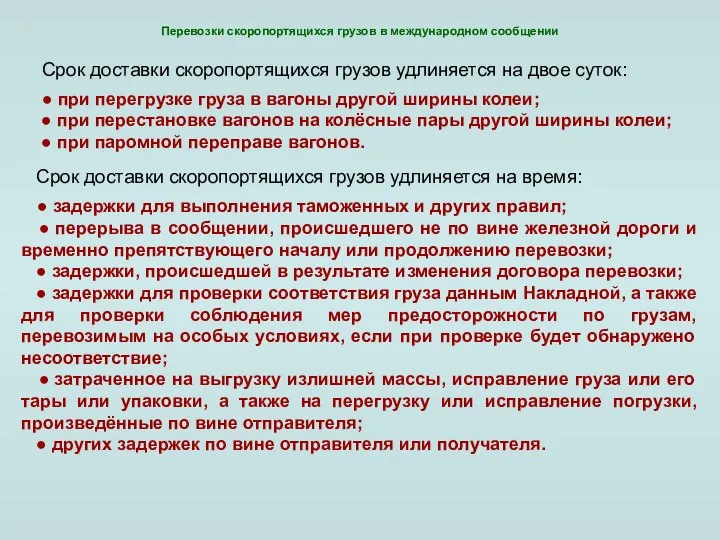 Перевозки скоропортящихся грузов в международном сообщении

Срок доставки скоропортящихся грузов удлиняется на двое суток:

● при перегрузке груза в вагоны другой ширины колеи;
● при перестановке вагонов на колёсные пары другой ширины колеи;
● при паромной переправе вагонов.

Срок доставки скоропортящихся грузов удлиняется на время:

● задержки для выполнения таможенных и других правил;
● перерыва в сообщении, происшедшего не по вине железной дороги и временно препятствующего началу или продолжению перевозки;
● задержки, происшедшей в результате изменения договора перевозки;
● задержки для проверки соответствия груза данным Накладной, а также для проверки соблюдения мер предосторожности по грузам, перевозимым на особых условиях, если при проверке будет обнаружено несоответствие;
● затраченное на выгрузку излишней массы, исправление груза или его тары или упаковки, а также на перегрузку или исправление погрузки, произведённые по вине отправителя;
● других задержек по вине отправителя или получателя.